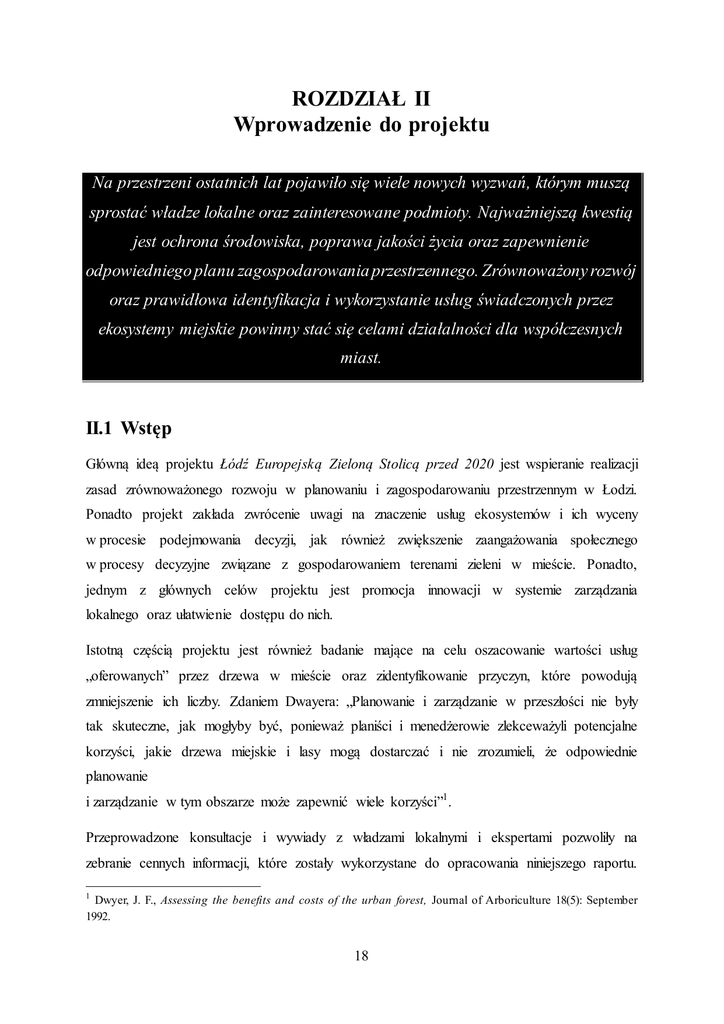 ROZDZIAŁ II
Wprowadzenie do projektu

Na przestrzeni ostatnich lat pojawiło się wiele nowych wyzwań, którym muszą sprostać władze lokalne oraz zainteresowane podmioty. Najważniejszą kwestią jest ochrona środowiska, poprawa jakości życia oraz zapewnienie odpowiedniego planu zagospodarowania przestrzennego. Zrównoważony rozwój oraz prawidłowa identyfikacja i wykorzystanie usług świadczonych przez ekosystemy miejskie powinny stać się celami działalności dla współczesnych miast.

II.1 Wstęp

Główną ideą projektu Łódź Europejską Zieloną Stolicą przed 2020 jest wspieranie realizacji zasad zrównoważonego rozwoju w planowaniu i zagospodarowaniu przestrzennym w Łodzi. Ponadto projekt zakłada zwrócenie uwagi na znaczenie usług ekosystemów i ich wyceny w procesie podejmowania decyzji, jak również zwiększenie zaangażowania społecznego w procesy decyzyjne związane z gospodarowaniem terenami zieleni w mieście. Ponadto, jednym z głównych celów projektu jest promocja innowacji w systemie zarządzania lokalnego oraz ułatwienie dostępu do nich.

Istotną częścią projektu jest również badanie mające na celu oszacowanie wartości usług „oferowanych" przez drzewa w mieście oraz zidentyfikowanie przyczyn, które powodują zmniejszenie ich liczby. Zdaniem Dwayera: „Planowanie i zarządzanie w przeszłości nie były tak skuteczne, jak mogłyby być, ponieważ planiści i menedżerowie zlekceważyli potencjalne korzyści, jakie drzewa miejskie i lasy mogą dostarczać i nie zrozumieli, że odpowiednie planowanie
i zarządzanie w tym obszarze może zapewnić wiele korzyści"$^1$.

Przeprowadzone konsultacje i wywiady z władzami lokalnymi i ekspertami pozwoliły na zebranie cennych informacji, które zostały wykorzystane do opracowania niniejszego raportu.

$^1$ Dwyer, J. F., Assessing the benefits and costs of the urban forest, Journal of Arboriculture 18(5): September 1992.

18